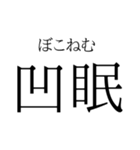 ぼこねむ
凹眠